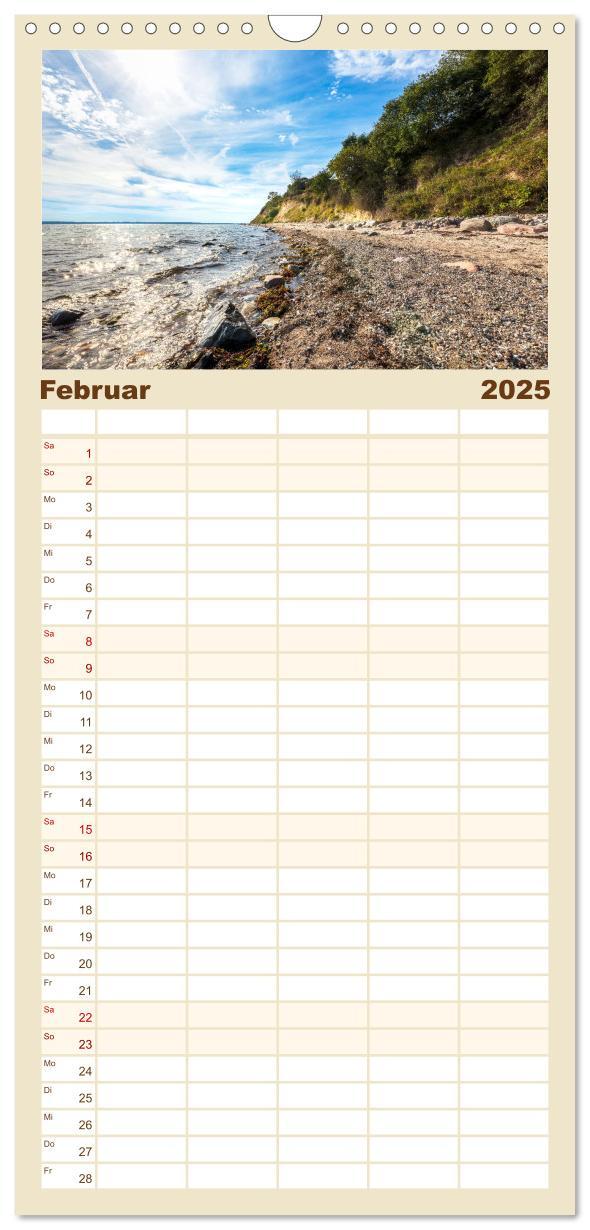 Februar 2025

| | | | | | |
|---|---|---|---|---|---|
| Sa 1 | | | | | |
| So 2 | | | | | |
| Mo 3 | | | | | |
| Di 4 | | | | | |
| Mi 5 | | | | | |
| Do 6 | | | | | |
| Fr 7 | | | | | |
| Sa 8 | | | | | |
| So 9 | | | | | |
| Mo 10 | | | | | |
| Di 11 | | | | | |
| Mi 12 | | | | | |
| Do 13 | | | | | |
| Fr 14 | | | | | |
| Sa 15 | | | | | |
| So 16 | | | | | |
| Mo 17 | | | | | |
| Di 18 | | | | | |
| Mi 19 | | | | | |
| Do 20 | | | | | |
| Fr 21 | | | | | |
| Sa 22 | | | | | |
| So 23 | | | | | |
| Mo 24 | | | | | |
| Di 25 | | | | | |
| Mi 26 | | | | | |
| Do 27 | | | | | |
| Fr 28 | | | | | |